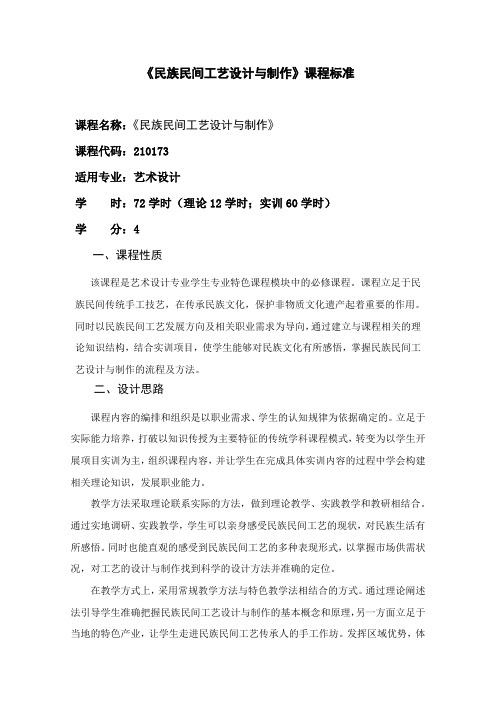 《民族民间工艺设计与制作》课程标准

课程名称：《民族民间工艺设计与制作》

课程代码：210173

适用专业：艺术设计

学　　时：72 学时（理论 12 学时；实训 60 学时）

学　　分：4

一、课程性质

该课程是艺术设计专业学生专业特色课程模块中的必修课程。课程立足于民族民间传统手工技艺，在传承民族文化，保护非物质文化遗产起着重要的作用。同时以民族民间工艺发展方向及相关职业需求为导向，通过建立与课程相关的理论知识结构，结合实训项目，使学生能够对民族文化有所感悟，掌握民族民间工艺设计与制作的流程及方法。

二、设计思路

课程内容的编排和组织是以职业需求、学生的认知规律为依据确定的。立足于实际能力培养，打破以知识传授为主要特征的传统学科课程模式，转变为以学生开展项目实训为主，组织课程内容，并让学生在完成具体实训内容的过程中学会构建相关理论知识，发展职业能力。

教学方法采取理论联系实际的方法，做到理论教学、实践教学和教研相结合。通过实地调研、实践教学，学生可以亲身感受民族民间工艺的现状，对民族生活有所感悟。同时也能直观的感受到民族民间工艺的多种表现形式，以掌握市场供需状况，对工艺的设计与制作找到科学的设计方法并准确的定位。

在教学方式上，采用常规教学方法与特色教学法相结合的方式。通过理论阐述法引导学生准确把握民族民间工艺设计与制作的基本概念和原理，另一方面立足于当地的特色产业，让学生走进民族民间工艺传承人的手工作坊。发挥区域优势，体